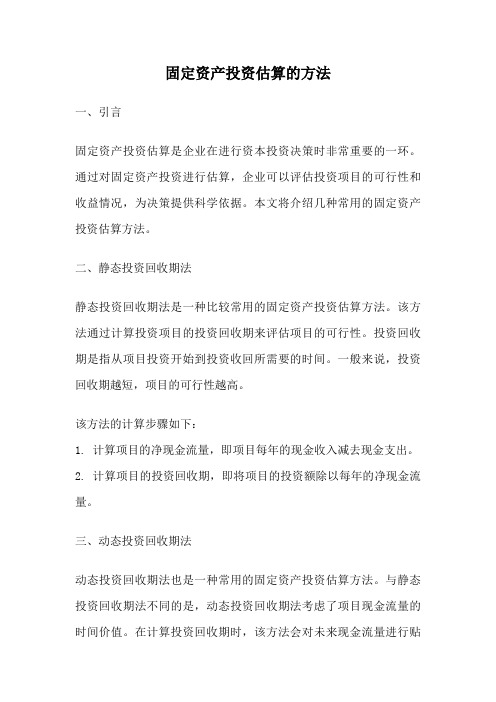 固定资产投资估算的方法

一、引言

固定资产投资估算是企业在进行资本投资决策时非常重要的一环。通过对固定资产投资进行估算，企业可以评估投资项目的可行性和收益情况，为决策提供科学依据。本文将介绍几种常用的固定资产投资估算方法。

二、静态投资回收期法

静态投资回收期法是一种比较常用的固定资产投资估算方法。该方法通过计算投资项目的投资回收期来评估项目的可行性。投资回收期是指从项目投资开始到投资收回所需要的时间。一般来说，投资回收期越短，项目的可行性越高。

该方法的计算步骤如下：
1. 计算项目的净现金流量，即项目每年的现金收入减去现金支出。
2. 计算项目的投资回收期，即将项目的投资额除以每年的净现金流量。

三、动态投资回收期法

动态投资回收期法也是一种常用的固定资产投资估算方法。与静态投资回收期法不同的是，动态投资回收期法考虑了项目现金流量的时间价值。在计算投资回收期时，该方法会对未来现金流量进行贴